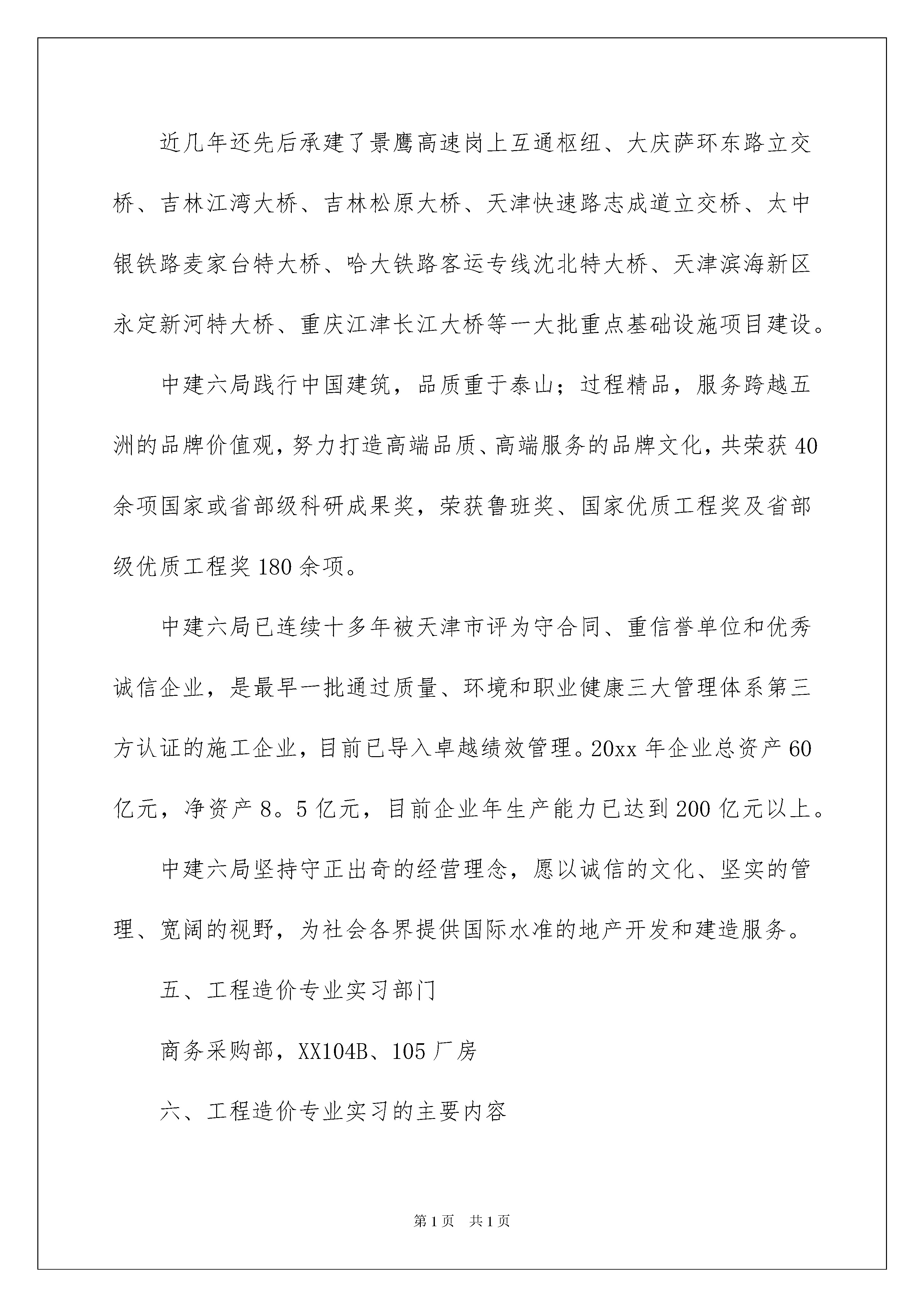 近几年还先后承建了景鹰高速岗上互通枢纽、大庆萨环东路立交桥、吉林江湾大桥、吉林松原大桥、天津快速路志成道立交桥、太中银铁路麦家台特大桥、哈大铁路客运专线沈北特大桥、天津滨海新区永定新河特大桥、重庆江津长江大桥等一大批重点基础设施项目建设。

中建六局践行中国建筑，品质重于泰山；过程精品，服务跨越五洲的品牌价值观，努力打造高端品质、高端服务的品牌文化，共荣获40余项国家或省部级科研成果奖，荣获鲁班奖、国家优质工程奖及省部级优质工程奖180余项。

中建六局已连续十多年被天津市评为守合同、重信誉单位和优秀诚信企业，是最早一批通过质量、环境和职业健康三大管理体系第三方认证的施工企业，目前已导入卓越绩效管理。20xx年企业总资产60亿元，净资产8。5亿元，目前企业年生产能力已达到200亿元以上。

中建六局坚持守正出奇的经营理念，愿以诚信的文化、坚实的管理、宽阔的视野，为社会各界提供国际水准的地产开发和建造服务。

五、工程造价专业实习部门

商务采购部，XX104B、105厂房

六、工程造价专业实习的主要内容

第1页 共1页